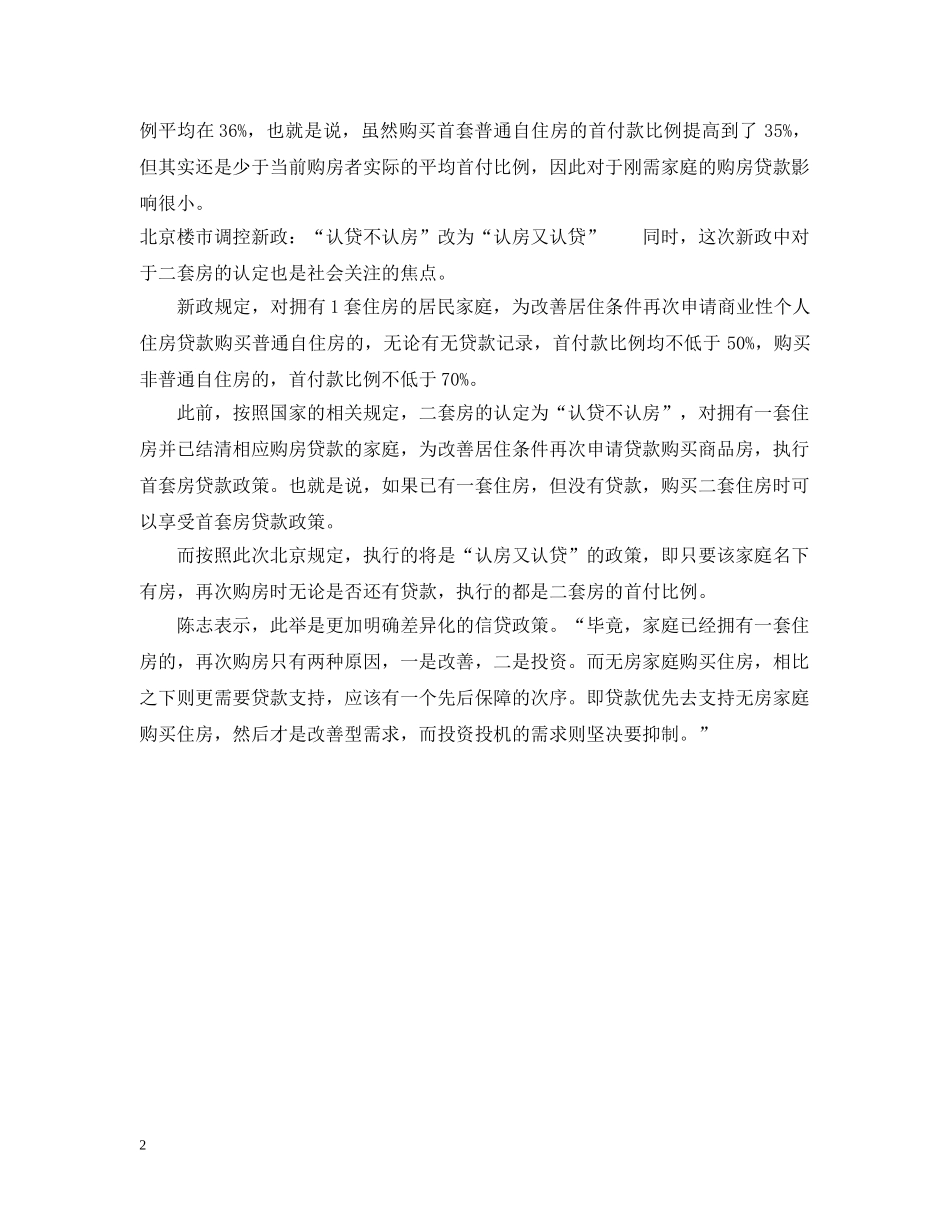 例平均在 36%，也就是说，虽然购买首套普通自住房的首付款比例提高到了 35%，但其实还是少于当前购房者实际的平均首付比例，因此对于刚需家庭的购房贷款影响很小。

北京楼市调控新政：“认贷不认房”改为“认房又认贷” 同时，这次新政中对于二套房的认定也是社会关注的焦点。

新政规定，对拥有 1 套住房的居民家庭，为改善居住条件再次申请商业性个人住房贷款购买普通自住房的，无论有无贷款记录，首付款比例均不低于 50%，购买非普通自住房的，首付款比例不低于 70%。

此前，按照国家的相关规定，二套房的认定为“认贷不认房”，对拥有一套住房并已结清相应购房贷款的家庭，为改善居住条件再次申请贷款购买商品房，执行首套房贷款政策。也就是说，如果已有一套住房，但没有贷款，购买二套住房时可以享受首套房贷款政策。

而按照此次北京规定，执行的将是“认房又认贷”的政策，即只要该家庭名下有房，再次购房时无论是否还有贷款，执行的都是二套房的首付比例。

陈志表示，此举是更加明确差异化的信贷政策。“毕竟，家庭已经拥有一套住房的，再次购房只有两种原因，一是改善，二是投资。而无房家庭购买住房，相比之下则更需要贷款支持，应该有一个先后保障的次序。即贷款优先去支持无房家庭购买住房，然后才是改善型需求，而投资投机的需求则坚决要抑制。”

2